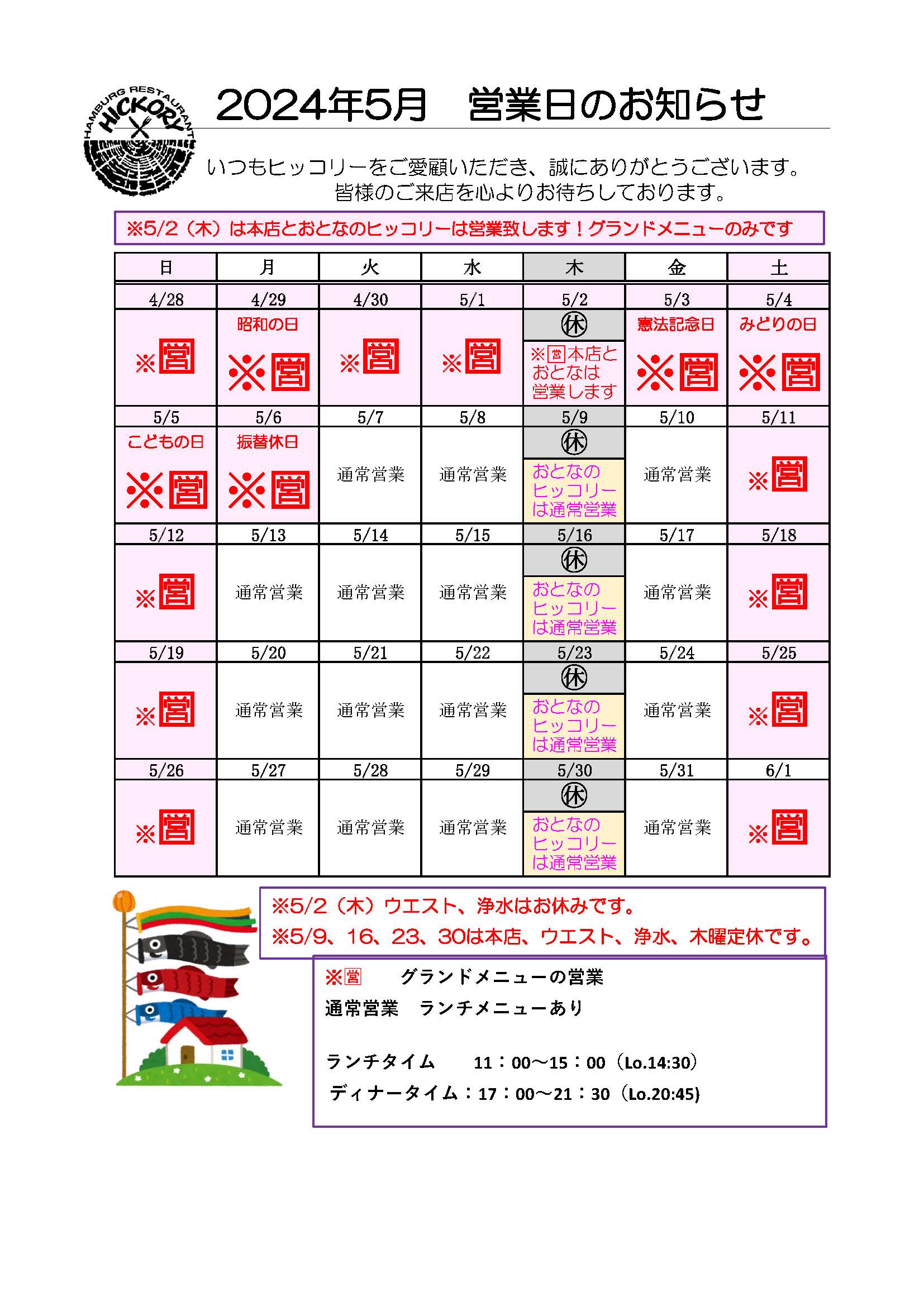 HAMBURG RESTAURANT HICKORY

2024年5月　営業日のお知らせ

いつもヒッコリーをご愛顧いただき、誠にありがとうございます。
皆様のご来店を心よりお待ちしております。

※5/2（木）は本店とおとなのヒッコリーは営業致します！グランドメニューのみです

| 日 | 月 | 火 | 水 | 木 | 金 | 土 |
|---|---|---|---|---|---|---|
| 4/28 | 4/29 | 4/30 | 5/1 | 5/2 | 5/3 | 5/4 |
| ※営 | 昭和の日 ※営 | ※営 | ※営 | 休 ※営本店とおとなは営業します | 憲法記念日 ※営 | みどりの日 ※営 |
| 5/5 | 5/6 | 5/7 | 5/8 | 5/9 | 5/10 | 5/11 |
| こどもの日 ※営 | 振替休日 ※営 | 通常営業 | 通常営業 | 休 おとなのヒッコリーは通常営業 | 通常営業 | ※営 |
| 5/12 | 5/13 | 5/14 | 5/15 | 5/16 | 5/17 | 5/18 |
| ※営 | 通常営業 | 通常営業 | 通常営業 | 休 おとなのヒッコリーは通常営業 | 通常営業 | ※営 |
| 5/19 | 5/20 | 5/21 | 5/22 | 5/23 | 5/24 | 5/25 |
| ※営 | 通常営業 | 通常営業 | 通常営業 | 休 おとなのヒッコリーは通常営業 | 通常営業 | ※営 |
| 5/26 | 5/27 | 5/28 | 5/29 | 5/30 | 5/31 | 6/1 |
| ※営 | 通常営業 | 通常営業 | 通常営業 | 休 おとなのヒッコリーは通常営業 | 通常営業 | ※営 |

※5/2（木）ウエスト、浄水はお休みです。
※5/9、16、23、30は本店、ウエスト、浄水、木曜定休です。

※営　グランドメニューの営業
通常営業　ランチメニューあり

ランチタイム　11：00～15：00（Lo.14:30）
ディナータイム：17：00～21：30（Lo.20:45)